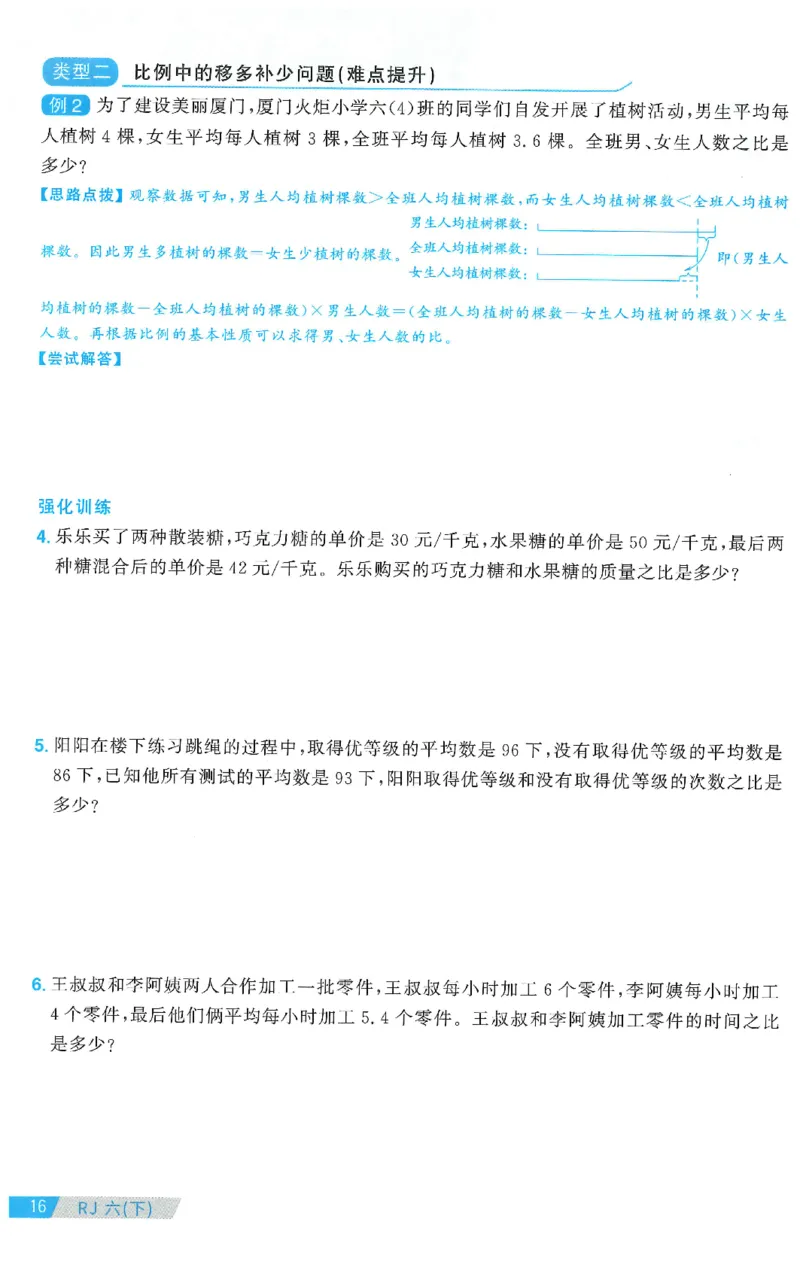 类型二 比例中的移多补少问题(难点提升)

例2 为了建设美丽厦门,厦门火炬小学六(4)班的同学们自发开展了植树活动,男生平均每人植树4棵,女生平均每人植树3棵,全班平均每人植树3.6棵。全班男、女生人数之比是多少?

【思路点拨】观察数据可知,男生人均植树棵数>全班人均植树棵数,而女生人均植树棵数<全班人均植树棵数。因此男生多植树的棵数=女生少植树的棵数。

男生人均植树棵数:
全班人均植树棵数:
女生人均植树棵数:

即(男生人均植树的棵数-全班人均植树的棵数)×男生人数=(全班人均植树的棵数-女生人均植树的棵数)×女生人数。再根据比例的基本性质可以求得男、女生人数的比。

【尝试解答】

强化训练

4.乐乐买了两种散装糖,巧克力糖的单价是30元/千克,水果糖的单价是50元/千克,最后两种糖混合后的单价是42元/千克。乐乐购买的巧克力糖和水果糖的质量之比是多少?

5.阳阳在楼下练习跳绳的过程中,取得优等级的平均数是96下,没有取得优等级的平均数是86下,已知他所有测试的平均数是93下,阳阳取得优等级和没有取得优等级的次数之比是多少?

6.王叔叔和李阿姨两人合作加工一批零件,王叔叔每小时加工6个零件,李阿姨每小时加工4个零件,最后他们俩平均每小时加工5.4个零件。王叔叔和李阿姨加工零件的时间之比是多少?

16 RJ 六(下)